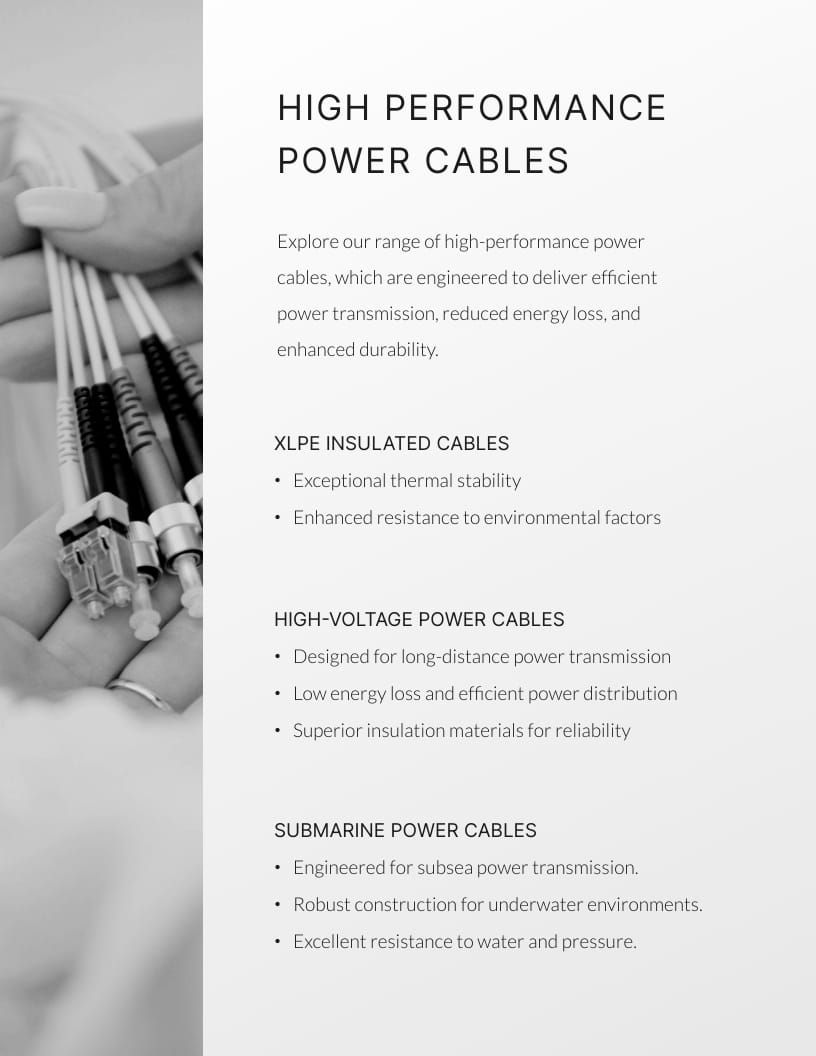 HIGH PERFORMANCE POWER CABLES

Explore our range of high-performance power cables, which are engineered to deliver efficient power transmission, reduced energy loss, and enhanced durability.

XLPE INSULATED CABLES

• Exceptional thermal stability
• Enhanced resistance to environmental factors

HIGH-VOLTAGE POWER CABLES

• Designed for long-distance power transmission
• Low energy loss and efficient power distribution
• Superior insulation materials for reliability

SUBMARINE POWER CABLES

• Engineered for subsea power transmission.
• Robust construction for underwater environments.
• Excellent resistance to water and pressure.